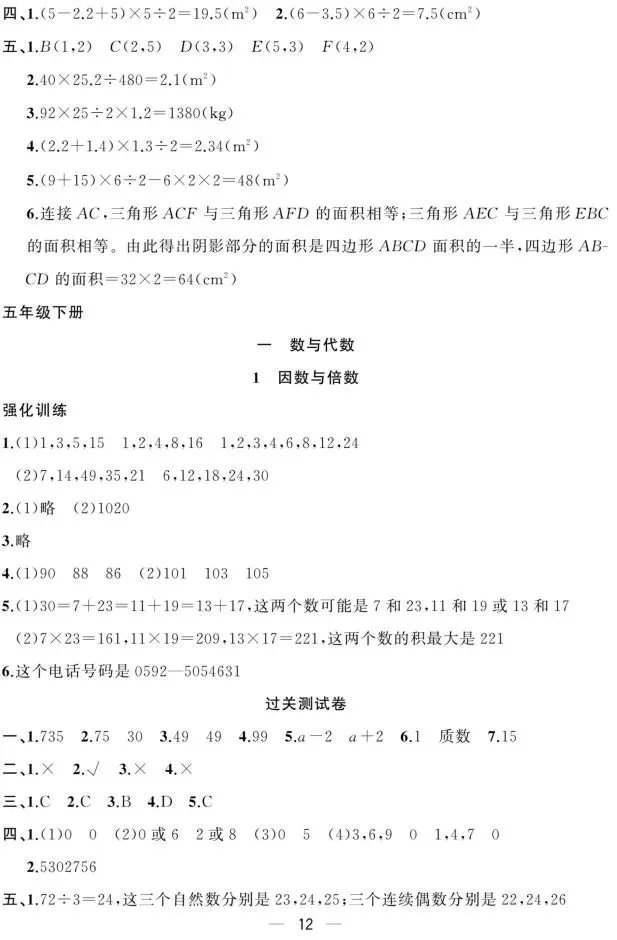 四、1.$(5-2.2+5)\times5\div2=19.5(m^2)$　2.$(6-3.5)\times6\div2=7.5(cm^2)$

五、1.$B(1,2)$　$C(2,5)$　$D(3,3)$　$E(5,3)$　$F(4,2)$

2.$40\times25.2\div480=2.1(m^2)$

3.$92\times25\div2\times1.2=1380(kg)$

4.$(2.2+1.4)\times1.3\div2=2.34(m^2)$

5.$(9+15)\times6\div2-6\times2\times2=48(m^2)$

6.连接 $AC$，三角形 $ACF$ 与三角形 $AFD$ 的面积相等；三角形 $AEC$ 与三角形 $EBC$ 的面积相等。由此得出阴影部分的面积是四边形 $ABCD$ 面积的一半，四边形 $ABCD$ 的面积$=32\times2=64(cm^2)$

五年级下册

一　数与代数

1　因数与倍数

强化训练

1.(1)1,3,5,15　1,2,4,8,16　1,2,3,4,6,8,12,24

(2)7,14,49,35,21　6,12,18,24,30

2.(1)略　(2)1020

3.略

4.(1)90　88　86　(2)101　103　105

5.(1)$30=7+23=11+19=13+17$，这两个数可能是 7 和 23，11 和 19 或 13 和 17

(2)$7\times23=161$，$11\times19=209$，$13\times17=221$，这两个数的积最大是 221

6.这个电话号码是 0592—5054631

过关测试卷

一、1.735　2.75　30　3.49　49　4.99　5.$a-2$　$a+2$　6.1　质数　7.15

二、1.×　2.√　3.×　4.×

三、1.C　2.C　3.B　4.D　5.C

四、1.(1)0　0　(2)0 或 6　2 或 8　(3)0　5　(4)3,6,9　0　1,4,7　0

2.5302756

五、1.$72\div3=24$，这三个自然数分别是 23,24,25；三个连续偶数分别是 22,24,26

— 12 —